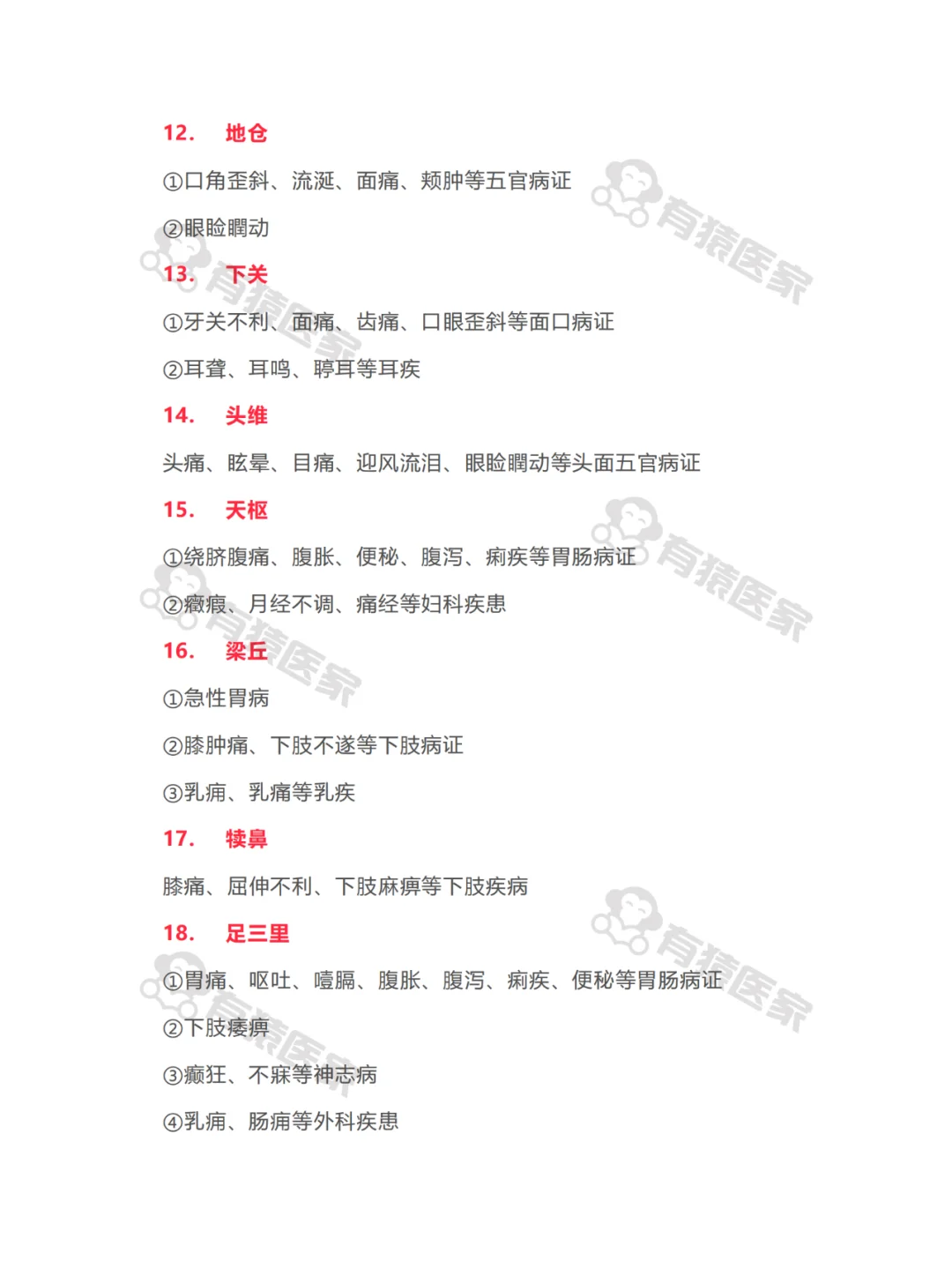 12. 地仓

①口角歪斜、流涎、面痛、颊肿等五官病证

②眼睑瞤动

13. 下关

①牙关不利、面痛、齿痛、口眼歪斜等面口病证

②耳聋、耳鸣、聤耳等耳疾

14. 头维

头痛、眩晕、目痛、迎风流泪、眼睑瞤动等头面五官病证

15. 天枢

①绕脐腹痛、腹胀、便秘、腹泻、痢疾等胃肠病证

②癥瘕、月经不调、痛经等妇科疾患

16. 梁丘

①急性胃病

②膝肿痛、下肢不遂等下肢病证

③乳痈、乳痛等乳疾

17. 犊鼻

膝痛、屈伸不利、下肢麻痹等下肢疾病

18. 足三里

①胃痛、呕吐、噎膈、腹胀、腹泻、痢疾、便秘等胃肠病证

②下肢痿痹

③癫狂、不寐等神志病

④乳痈、肠痈等外科疾患

有猿医家

有猿医家

有猿医家

有猿医家

有猿医家

有猿医家